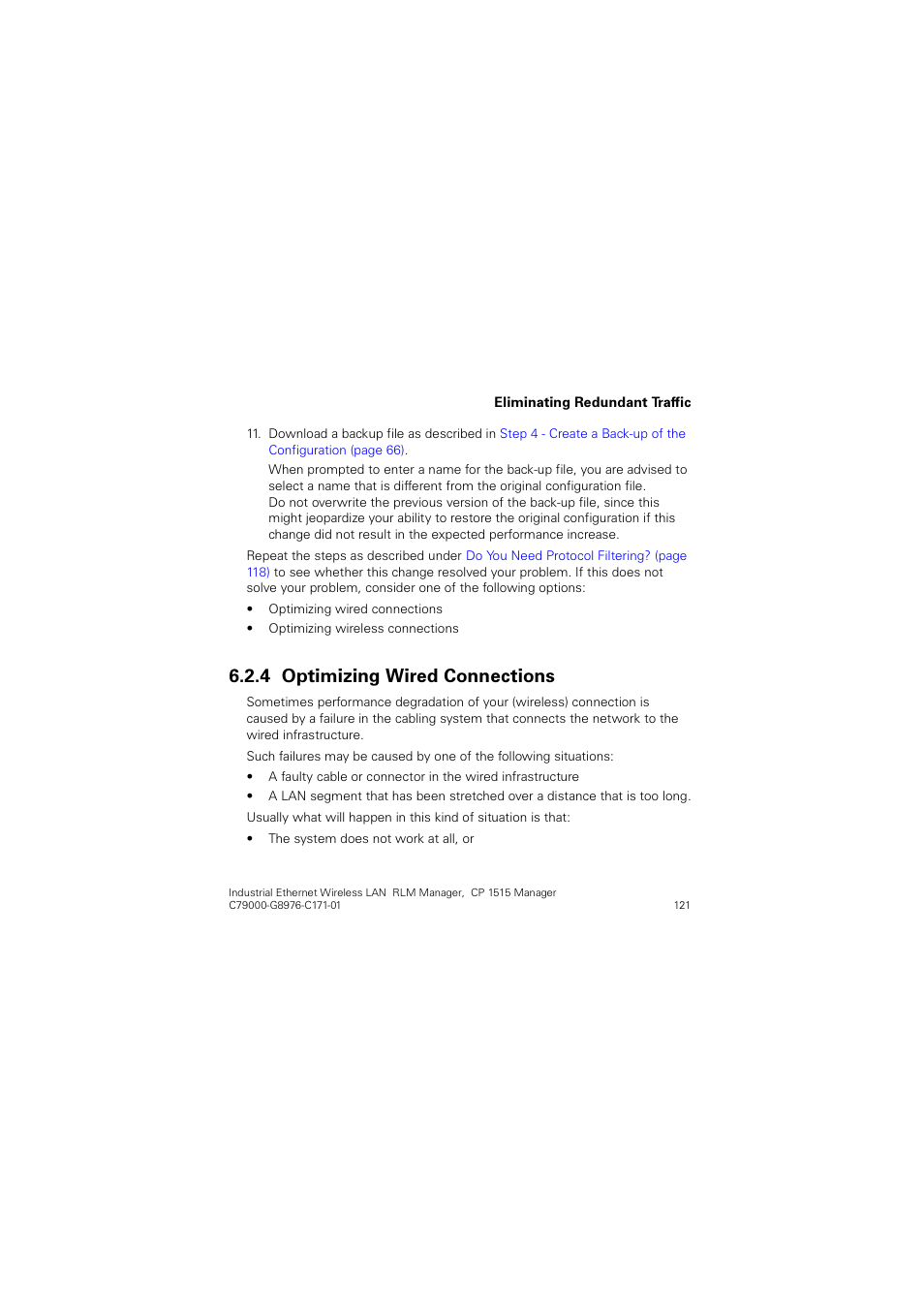 Eliminating Redundant Traffic

11. Download a backup file as described in Step 4 - Create a Back-up of the Configuration (page 66).

When prompted to enter a name for the back-up file, you are advised to select a name that is different from the original configuration file. Do not overwrite the previous version of the back-up file, since this might jeopardize your ability to restore the original configuration if this change did not result in the expected performance increase.

Repeat the steps as described under Do You Need Protocol Filtering? (page 118) to see whether this change resolved your problem. If this does not solve your problem, consider one of the following options:

• Optimizing wired connections
• Optimizing wireless connections

6.2.4 Optimizing Wired Connections

Sometimes performance degradation of your (wireless) connection is caused by a failure in the cabling system that connects the network to the wired infrastructure.

Such failures may be caused by one of the following situations:

• A faulty cable or connector in the wired infrastructure
• A LAN segment that has been stretched over a distance that is too long.

Usually what will happen in this kind of situation is that:

• The system does not work at all, or

Industrial Ethernet Wireless LAN RLM Manager, CP 1515 Manager
C79000-G8976-C171-01 121